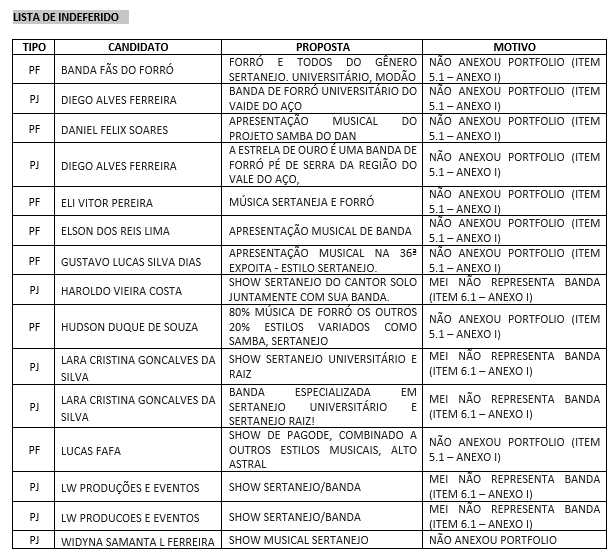 LISTA DE INDEFERIDO

| TIPO | CANDIDATO | PROPOSTA | MOTIVO |
|---|---|---|---|
| PF | BANDA FÃS DO FORRÓ | FORRÓ E TODOS DO GÊNERO SERTANEJO. UNIVERSITÁRIO, MODÃO | NÃO ANEXOU PORTFOLIO (ITEM 5.1 – ANEXO I) |
| PJ | DIEGO ALVES FERREIRA | BANDA DE FORRÓ UNIVERSITÁRIO DO VAIDE DO AÇO | NÃO ANEXOU PORTFOLIO (ITEM 5.1 – ANEXO I) |
| PF | DANIEL FELIX SOARES | APRESENTAÇÃO MUSICAL DO PROJETO SAMBA DO DAN | NÃO ANEXOU PORTFOLIO (ITEM 5.1 – ANEXO I) |
| PJ | DIEGO ALVES FERREIRA | A ESTRELA DE OURO É UMA BANDA DE FORRÓ PÉ DE SERRA DA REGIÃO DO VALE DO AÇO, | NÃO ANEXOU PORTFOLIO (ITEM 5.1 – ANEXO I) |
| PF | ELI VITOR PEREIRA | MÚSICA SERTANEJA E FORRÓ | NÃO ANEXOU PORTFOLIO (ITEM 5.1 – ANEXO I) |
| PF | ELSON DOS REIS LIMA | APRESENTAÇÃO MUSICAL DE BANDA | NÃO ANEXOU PORTFOLIO (ITEM 5.1 – ANEXO I) |
| PF | GUSTAVO LUCAS SILVA DIAS | APRESENTAÇÃO MUSICAL NA 36ª EXPOITA - ESTILO SERTANEJO. | NÃO ANEXOU PORTFOLIO (ITEM 5.1 – ANEXO I) |
| PJ | HAROLDO VIEIRA COSTA | SHOW SERTANEJO DO CANTOR SOLO JUNTAMENTE COM SUA BANDA. | MEI NÃO REPRESENTA BANDA (ITEM 6.1 – ANEXO I) |
| PF | HUDSON DUQUE DE SOUZA | 80% MÚSICA DE FORRÓ OS OUTROS 20% ESTILOS VARIADOS COMO SAMBA, SERTANEJO | NÃO ANEXOU PORTFOLIO (ITEM 5.1 – ANEXO I) |
| PJ | LARA CRISTINA GONCALVES DA SILVA | SHOW SERTANEJO UNIVERSITÁRIO E RAIZ | MEI NÃO REPRESENTA BANDA (ITEM 6.1 – ANEXO I) |
| PJ | LARA CRISTINA GONCALVES DA SILVA | BANDA ESPECIALIZADA EM SERTANEJO UNIVERSITÁRIO E SERTANEJO RAIZ! | MEI NÃO REPRESENTA BANDA (ITEM 6.1 – ANEXO I) |
| PF | LUCAS FAFA | SHOW DE PAGODE, COMBINADO A OUTROS ESTILOS MUSICAIS, ALTO ASTRAL | NÃO ANEXOU PORTFOLIO (ITEM 5.1 – ANEXO I) |
| PJ | LW PRODUÇÕES E EVENTOS | SHOW SERTANEJO/BANDA | MEI NÃO REPRESENTA BANDA (ITEM 6.1 – ANEXO I) |
| PJ | LW PRODUCOES E EVENTOS | SHOW SERTANEJO/BANDA | MEI NÃO REPRESENTA BANDA (ITEM 6.1 – ANEXO I) |
| PJ | WIDYNA SAMANTA L FERREIRA | SHOW MUSICAL SERTANEJO | NÃO ANEXOU PORTFOLIO |